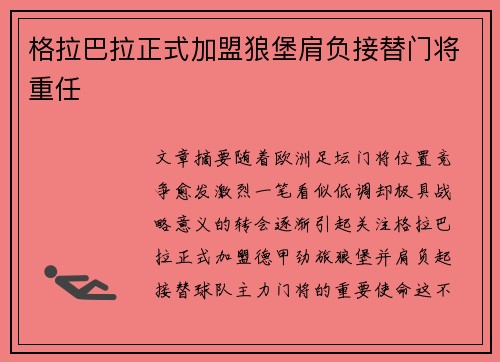 格拉巴拉正式加盟狼堡肩负接替门将重任

文章摘要随着欧洲足坛门将位置竞争愈发激烈一笔看似低调却极具战略意义的转会逐渐引起关注格拉巴拉正式加盟德甲劲旅狼堡并肩负起接替球队主力门将的重要使命这不